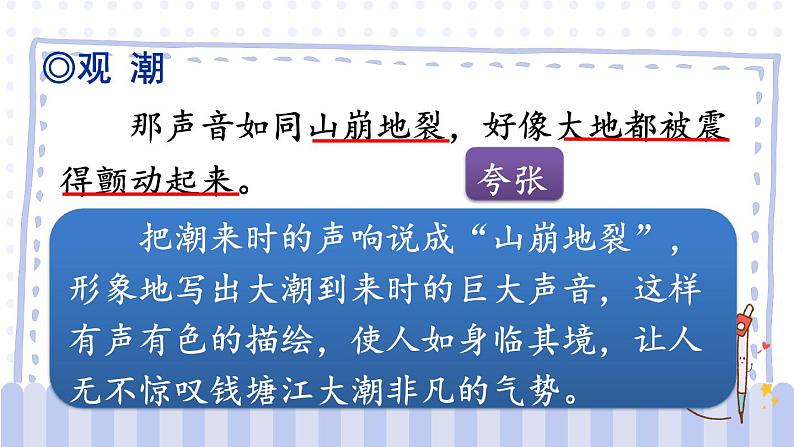 ◎观 潮

那声音如同山崩地裂，好像大地都被震得颤动起来。

夸张

把潮来时的声响说成“山崩地裂”，形象地写出大潮到来时的巨大声音，这样有声有色的描绘，使人如身临其境，让人无不惊叹钱塘江大潮非凡的气势。